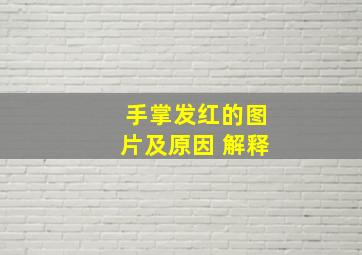 手掌发红的图片及原因 解释